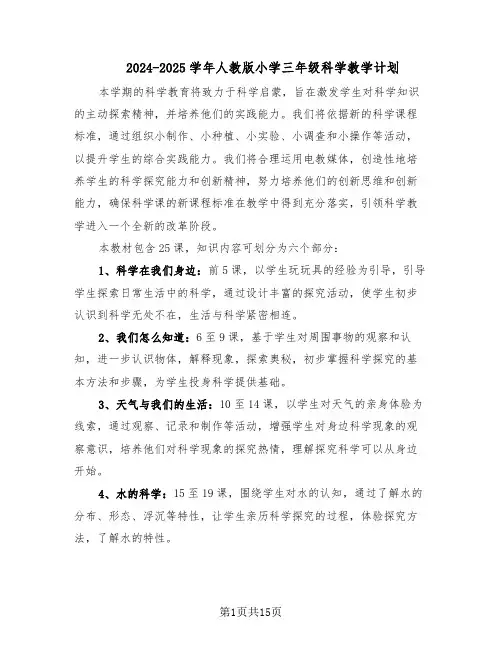 2024-2025 学年人教版小学三年级科学教学计划

本学期的科学教育将致力于科学启蒙，旨在激发学生对科学知识的主动探索精神，并培养他们的实践能力。我们将依据新的科学课程标准，通过组织小制作、小种植、小实验、小调查和小操作等活动，以提升学生的综合实践能力。我们将合理运用电教媒体，创造性地培养学生的科学探究能力和创新精神，努力培养他们的创新思维和创新能力，确保科学课的新课程标准在教学中得到充分落实，引领科学教学进入一个全新的改革阶段。

本教材包含 25 课，知识内容可划分为六个部分：

1、科学在我们身边：前 5 课，以学生玩玩具的经验为引导，引导学生探索日常生活中的科学，通过设计丰富的探究活动，使学生初步认识到科学无处不在，生活与科学紧密相连。

2、我们怎么知道：6 至 9 课，基于学生对周围事物的观察和认知，进一步认识物体，解释现象，探索奥秘，初步掌握科学探究的基本方法和步骤，为学生投身科学提供基础。

3、天气与我们的生活：10 至 14 课，以学生对天气的亲身体验为线索，通过观察、记录和制作等活动，增强学生对身边科学现象的观察意识，培养他们对科学现象的探究热情，理解探究科学可以从身边开始。

4、水的科学：15 至 19 课，围绕学生对水的认知，通过了解水的分布、形态、浮沉等特性，让学生亲历科学探究的过程，体验探究方法，了解水的特性。

第1页共15页